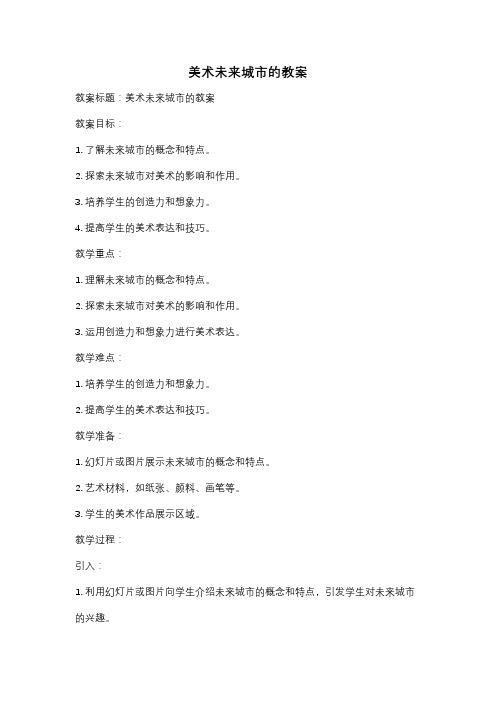 美术未来城市的教案

教案标题：美术未来城市的教案

教案目标：

1. 了解未来城市的概念和特点。

2. 探索未来城市对美术的影响和作用。

3. 培养学生的创造力和想象力。

4. 提高学生的美术表达和技巧。

教学重点：

1. 理解未来城市的概念和特点。

2. 探索未来城市对美术的影响和作用。

3. 运用创造力和想象力进行美术表达。

教学难点：

1. 培养学生的创造力和想象力。

2. 提高学生的美术表达和技巧。

教学准备：

1. 幻灯片或图片展示未来城市的概念和特点。

2. 艺术材料，如纸张、颜料、画笔等。

3. 学生的美术作品展示区域。

教学过程：

引入：

1. 利用幻灯片或图片向学生介绍未来城市的概念和特点，引发学生对未来城市的兴趣。